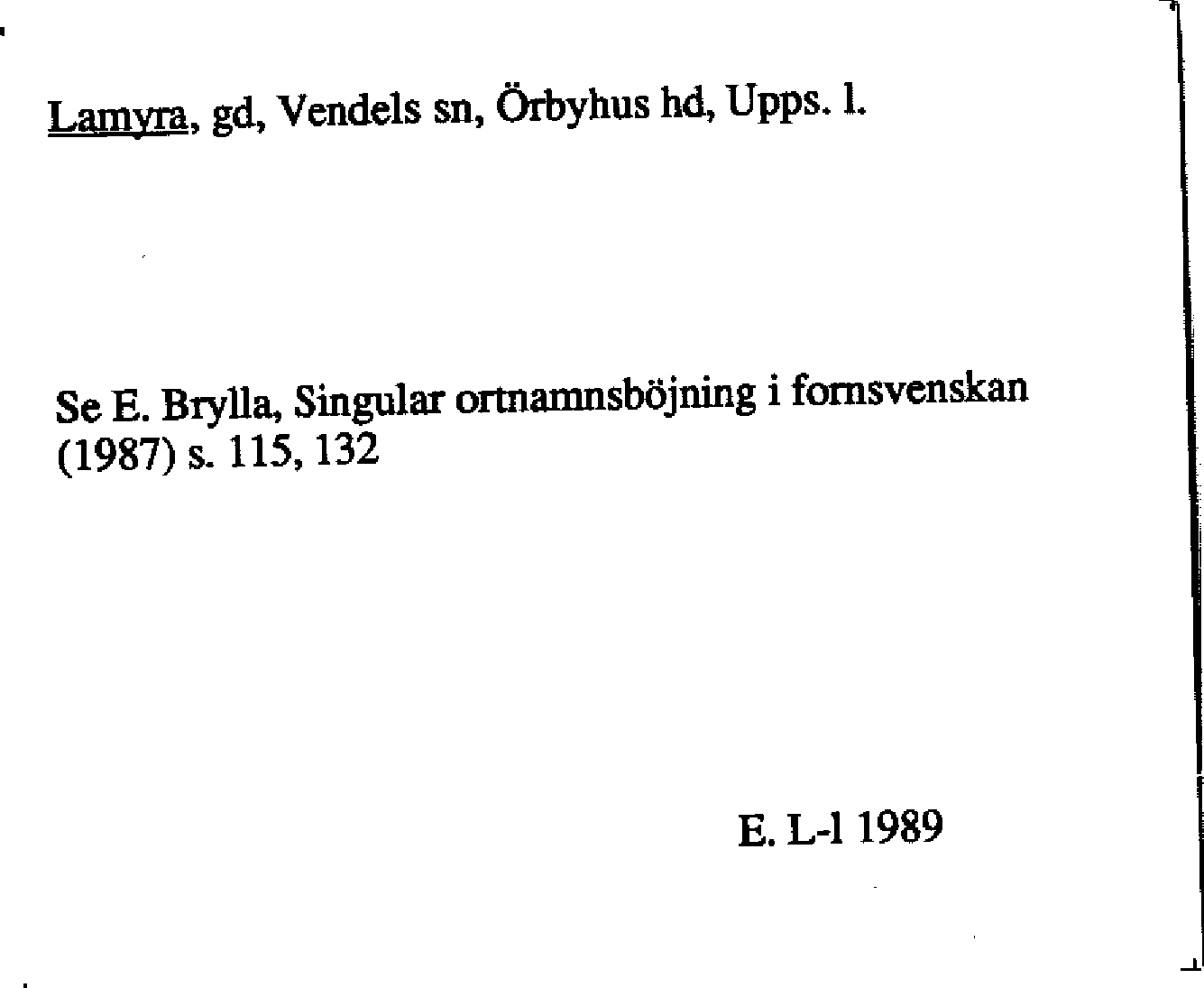 Lamyra, gd, Vendels sn, Örbyhus hd, Upps. l.

Se E. Brylla, Singular ortnamnsböjning i fornsvenskan (1987) s. 115, 132

E. L-l 1989